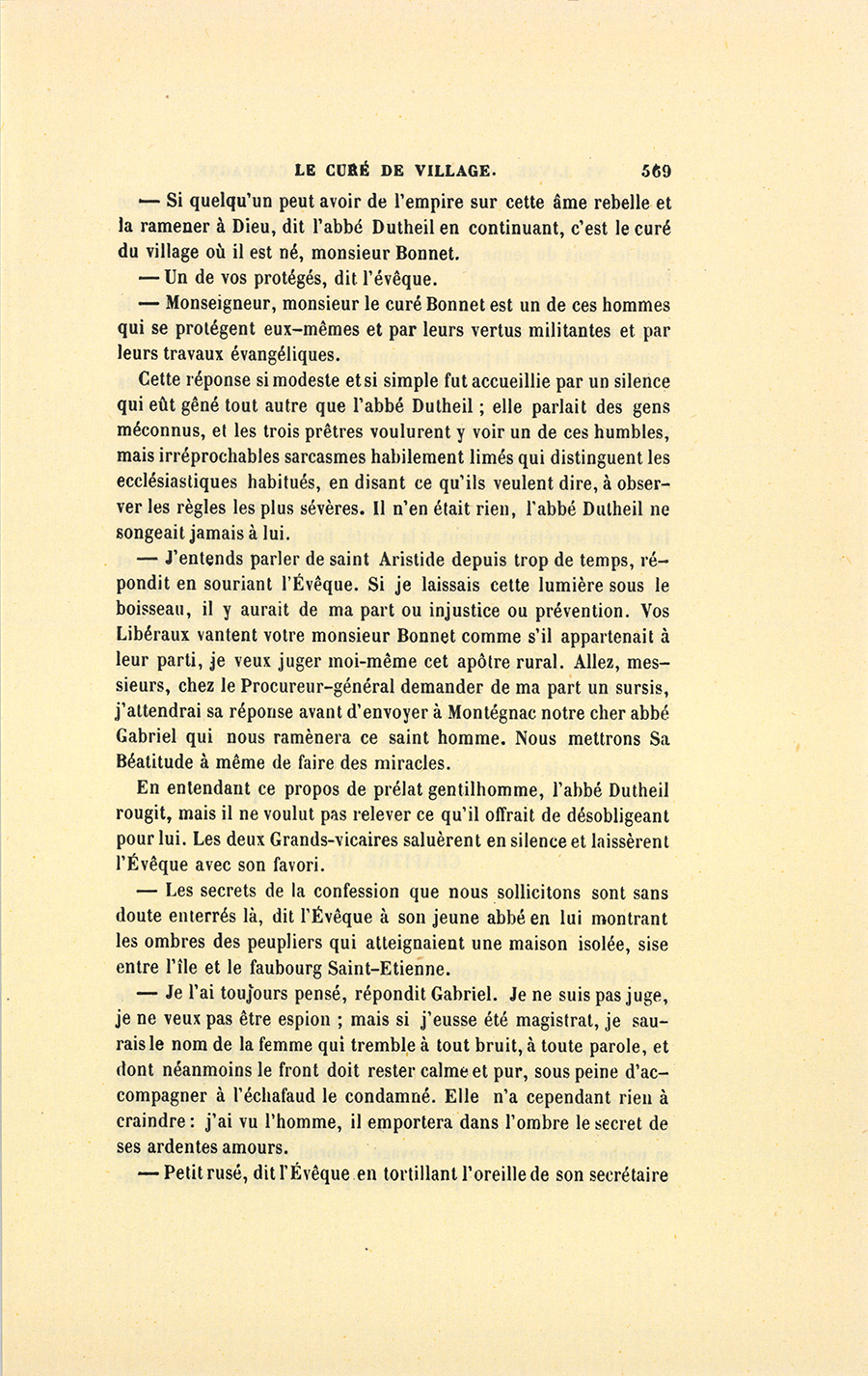 LE CURÉ DE VILLAGE. 569

— Si quelqu'un peut avoir de l'empire sur cette âme rebelle et la ramener à Dieu, dit l'abbé Dutheil en continuant, c'est le curé du village où il est né, monsieur Bonnet.

— Un de vos protégés, dit l'évêque.

— Monseigneur, monsieur le curé Bonnet est un de ces hommes qui se protégent eux-mêmes et par leurs vertus militantes et par leurs travaux évangéliques.

Cette réponse si modeste et si simple fut accueillie par un silence qui eût gêné tout autre que l'abbé Dutheil ; elle parlait des gens méconnus, et les trois prêtres voulurent y voir un de ces humbles, mais irréprochables sarcasmes habilement limés qui distinguent les ecclésiastiques habitués, en disant ce qu'ils veulent dire, à observer les règles les plus sévères. Il n'en était rien, l'abbé Dutheil ne songeait jamais à lui.

— J'entends parler de saint Aristide depuis trop de temps, répondit en souriant l'Évêque. Si je laissais cette lumière sous le boisseau, il y aurait de ma part ou injustice ou prévention. Vos Libéraux vantent votre monsieur Bonnet comme s'il appartenait à leur parti, je veux juger moi-même cet apôtre rural. Allez, messieurs, chez le Procureur-général demander de ma part un sursis, j'attendrai sa réponse avant d'envoyer à Montégnac notre cher abbé Gabriel qui nous ramènera ce saint homme. Nous mettrons Sa Béatitude à même de faire des miracles.

En entendant ce propos de prélat gentilhomme, l'abbé Dutheil rougit, mais il ne voulut pas relever ce qu'il offrait de désobligeant pour lui. Les deux Grands-vicaires saluèrent en silence et laissèrent l'Évêque avec son favori.

— Les secrets de la confession que nous sollicitons sont sans doute enterrés là, dit l'Évêque à son jeune abbé en lui montrant les ombres des peupliers qui atteignaient une maison isolée, sise entre l'île et le faubourg Saint-Etienne.

— Je l'ai toujours pensé, répondit Gabriel. Je ne suis pas juge, je ne veux pas être espion ; mais si j'eusse été magistrat, je saurais le nom de la femme qui tremble à tout bruit, à toute parole, et dont néanmoins le front doit rester calme et pur, sous peine d'accompagner à l'échafaud le condamné. Elle n'a cependant rien à craindre : j'ai vu l'homme, il emportera dans l'ombre le secret de ses ardentes amours.

— Petit rusé, dit l'Évêque en tortillant l'oreille de son secrétaire